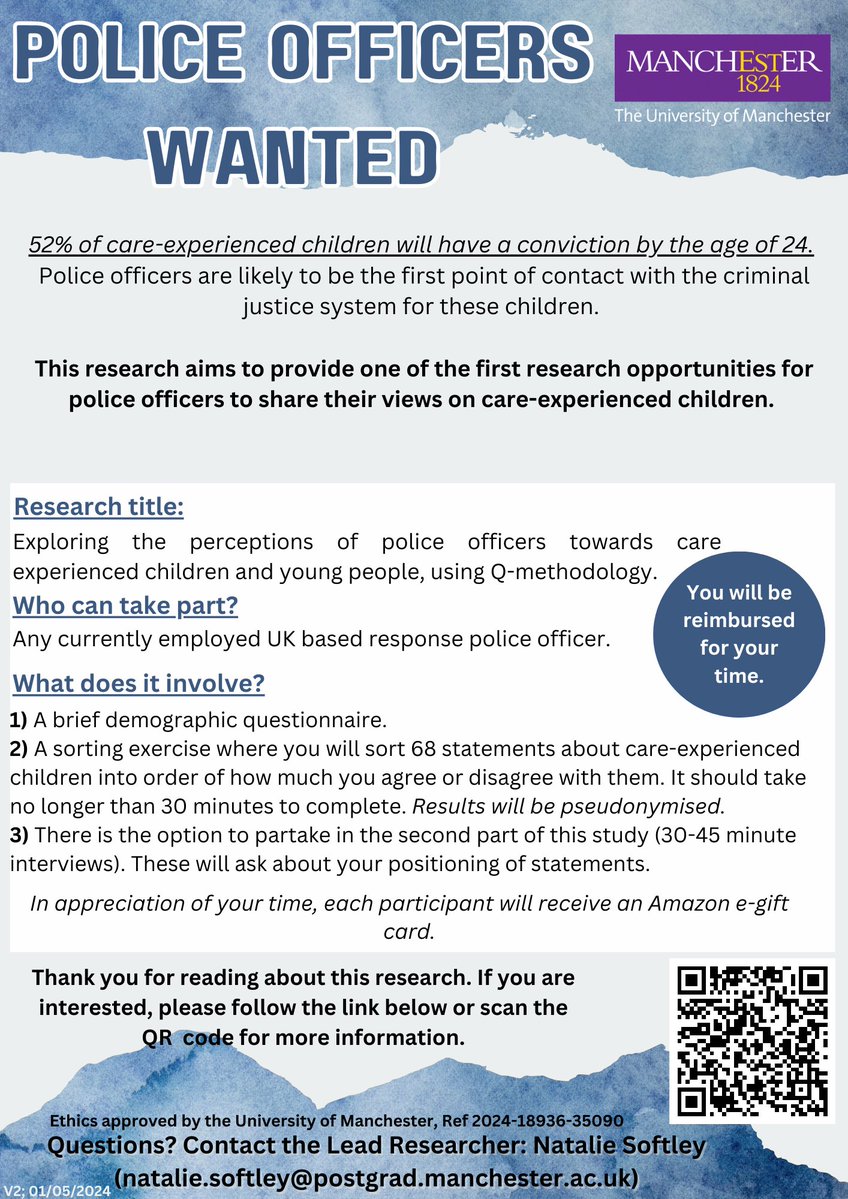 POLICE OFFICERS WANTED

MANCHESTER
1824
The University of Manchester

52% of care-experienced children will have a conviction by the age of 24. Police officers are likely to be the first point of contact with the criminal justice system for these children.

This research aims to provide one of the first research opportunities for police officers to share their views on care-experienced children.

Research title:
Exploring the perceptions of police officers towards care experienced children and young people, using Q-methodology.

Who can take part?
Any currently employed UK based response police officer.

You will be reimbursed for your time.

What does it involve?
1) A brief demographic questionnaire.
2) A sorting exercise where you will sort 68 statements about care-experienced children into order of how much you agree or disagree with them. It should take no longer than 30 minutes to complete. Results will be pseudonymised.
3) There is the option to partake in the second part of this study (30-45 minute interviews). These will ask about your positioning of statements.

In appreciation of your time, each participant will receive an Amazon e-gift card.

Thank you for reading about this research. If you are interested, please follow the link below or scan the QR code for more information.

Ethics approved by the University of Manchester, Ref 2024-18936-35090
Questions? Contact the Lead Researcher: Natalie Softley (natalie.softley@postgrad.manchester.ac.uk)

V2; 01/05/2024